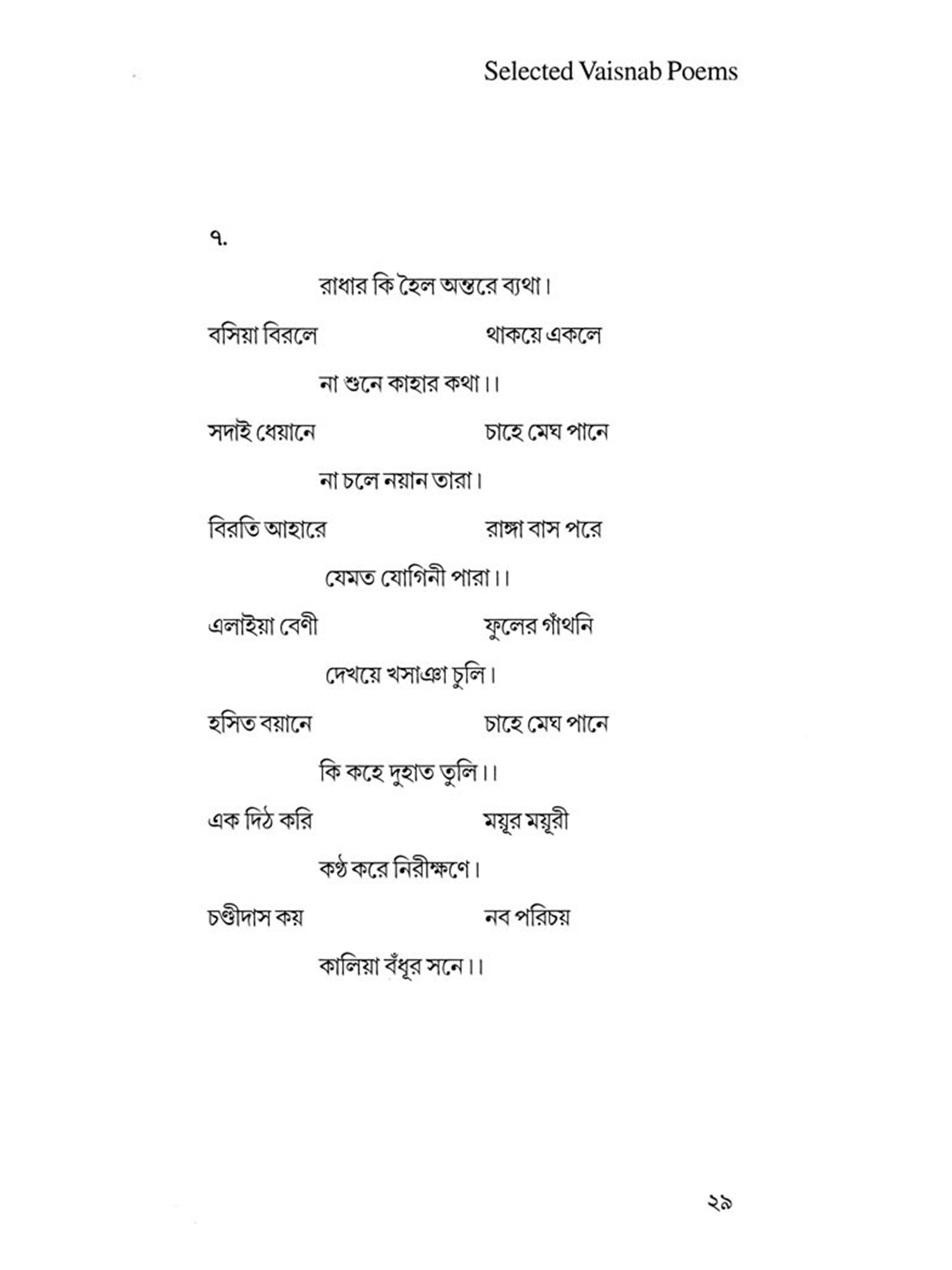 Selected Vaisnab Poems

৭.

রাধার কি হৈল অন্তরে ব্যথা।
বসিয়া বিরলে থাকয়ে একলে
না শুনে কাহার কথা।।
সদাই ধেয়ানে চাহে মেঘ পানে
না চলে নয়ান তারা।
বিরতি আহারে রাঙ্গা বাস পরে
যেমত যোগিনী পারা।।
এলাইয়া বেণী ফুলের গাঁথনি
দেখয়ে খসাঞা চুলি।
হসিত বয়ানে চাহে মেঘ পানে
কি কহে দুহাত তুলি।।
এক দিঠ করি ময়ূর ময়ূরী
কণ্ঠ করে নিরীক্ষণে।
চণ্ডীদাস কয় নব পরিচয়
কালিয়া বঁধূর সনে।।

২৯